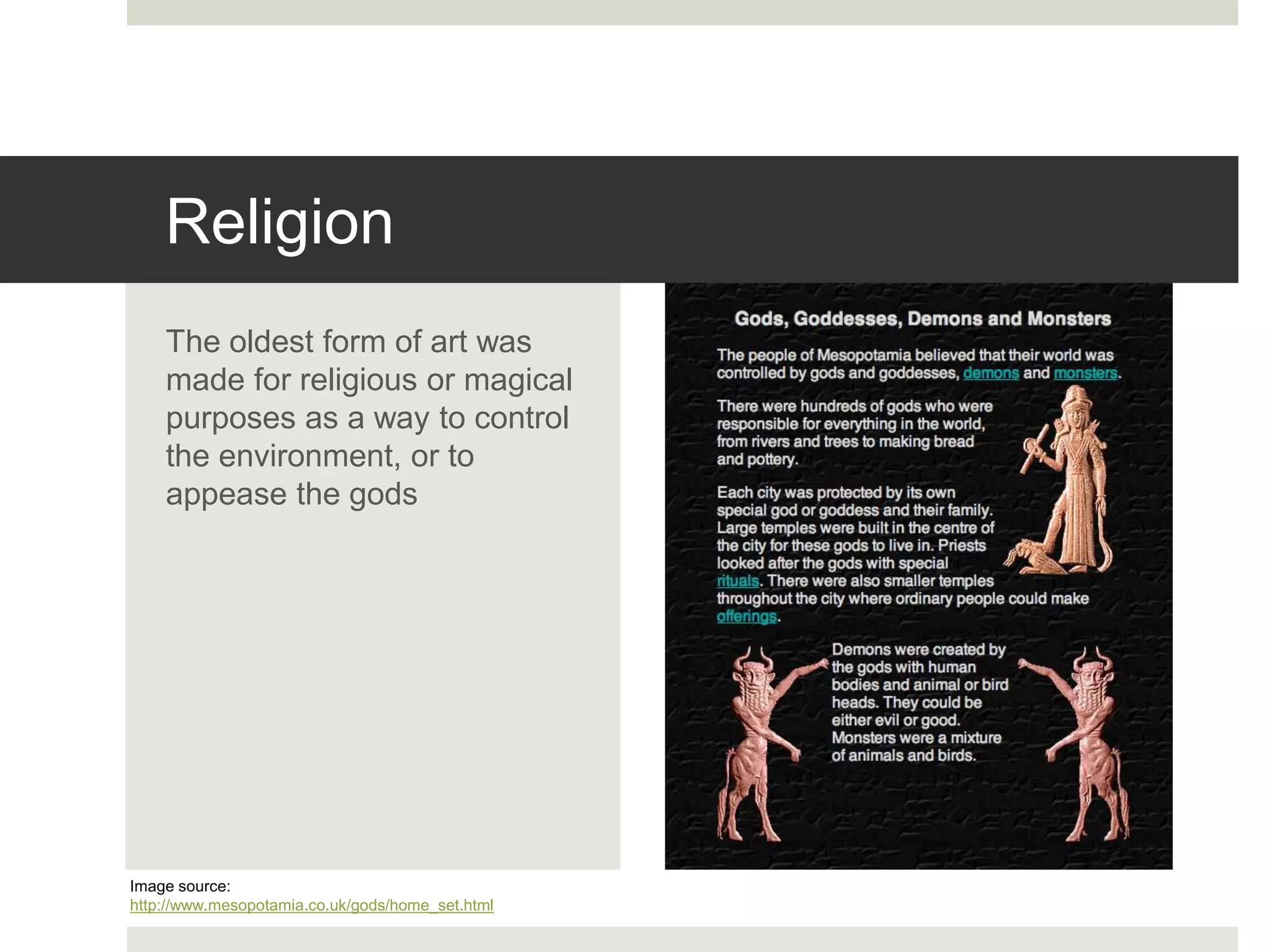 Religion

The oldest form of art was made for religious or magical purposes as a way to control the environment, or to appease the gods

Gods, Goddesses, Demons and Monsters

The people of Mesopotamia believed that their world was controlled by gods and goddesses, demons and monsters.

There were hundreds of gods who were responsible for everything in the world, from rivers and trees to making bread and pottery.

Each city was protected by its own special god or goddess and their family. Large temples were built in the centre of the city for these gods to live in. Priests looked after the gods with special rituals. There were also smaller temples throughout the city where ordinary people could make offerings.

Demons were created by the gods with human bodies and animal or bird heads. They could be either evil or good. Monsters were a mixture of animals and birds.

Image source:
http://www.mesopotamia.co.uk/gods/home_set.html